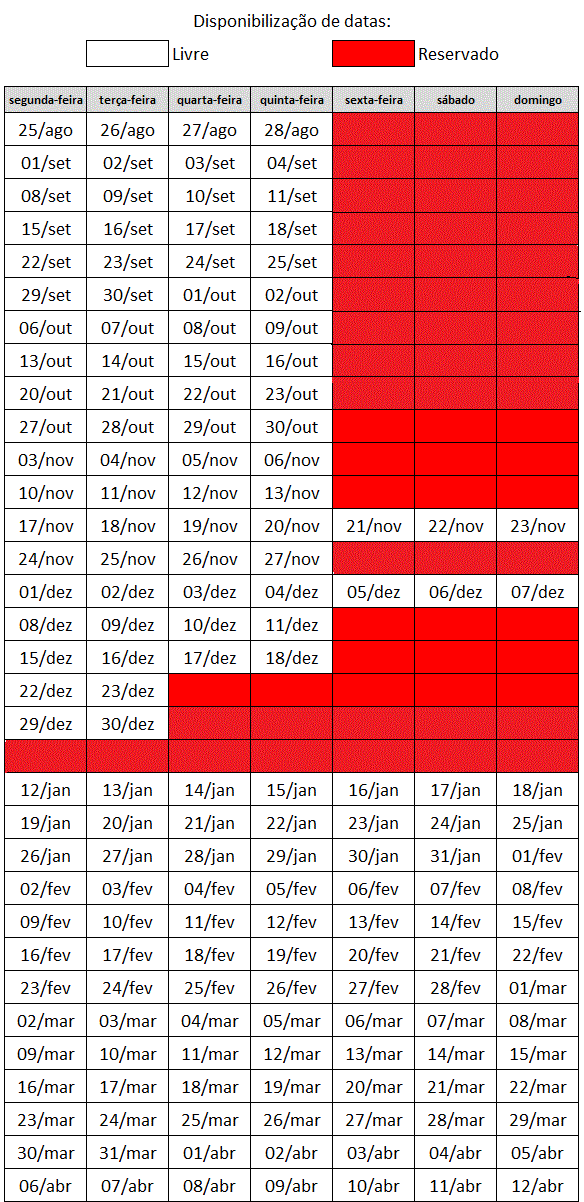 Disponibilização de datas:

Livre

Reservado

| segunda-feira | terça-feira | quarta-feira | quinta-feira | sexta-feira | sábado | domingo |
|---|---|---|---|---|---|---|
| 25/ago | 26/ago | 27/ago | 28/ago | | | |
| 01/set | 02/set | 03/set | 04/set | | | |
| 08/set | 09/set | 10/set | 11/set | | | |
| 15/set | 16/set | 17/set | 18/set | | | |
| 22/set | 23/set | 24/set | 25/set | | | |
| 29/set | 30/set | 01/out | 02/out | | | |
| 06/out | 07/out | 08/out | 09/out | | | |
| 13/out | 14/out | 15/out | 16/out | | | |
| 20/out | 21/out | 22/out | 23/out | | | |
| 27/out | 28/out | 29/out | 30/out | | | |
| 03/nov | 04/nov | 05/nov | 06/nov | | | |
| 10/nov | 11/nov | 12/nov | 13/nov | | | |
| 17/nov | 18/nov | 19/nov | 20/nov | 21/nov | 22/nov | 23/nov |
| 24/nov | 25/nov | 26/nov | 27/nov | | | |
| 01/dez | 02/dez | 03/dez | 04/dez | 05/dez | 06/dez | 07/dez |
| 08/dez | 09/dez | 10/dez | 11/dez | | | |
| 15/dez | 16/dez | 17/dez | 18/dez | | | |
| 22/dez | 23/dez | | | | | |
| 29/dez | 30/dez | | | | | |
| | | | | | | |
| 12/jan | 13/jan | 14/jan | 15/jan | 16/jan | 17/jan | 18/jan |
| 19/jan | 20/jan | 21/jan | 22/jan | 23/jan | 24/jan | 25/jan |
| 26/jan | 27/jan | 28/jan | 29/jan | 30/jan | 31/jan | 01/fev |
| 02/fev | 03/fev | 04/fev | 05/fev | 06/fev | 07/fev | 08/fev |
| 09/fev | 10/fev | 11/fev | 12/fev | 13/fev | 14/fev | 15/fev |
| 16/fev | 17/fev | 18/fev | 19/fev | 20/fev | 21/fev | 22/fev |
| 23/fev | 24/fev | 25/fev | 26/fev | 27/fev | 28/fev | 01/mar |
| 02/mar | 03/mar | 04/mar | 05/mar | 06/mar | 07/mar | 08/mar |
| 09/mar | 10/mar | 11/mar | 12/mar | 13/mar | 14/mar | 15/mar |
| 16/mar | 17/mar | 18/mar | 19/mar | 20/mar | 21/mar | 22/mar |
| 23/mar | 24/mar | 25/mar | 26/mar | 27/mar | 28/mar | 29/mar |
| 30/mar | 31/mar | 01/abr | 02/abr | 03/abr | 04/abr | 05/abr |
| 06/abr | 07/abr | 08/abr | 09/abr | 10/abr | 11/abr | 12/abr |